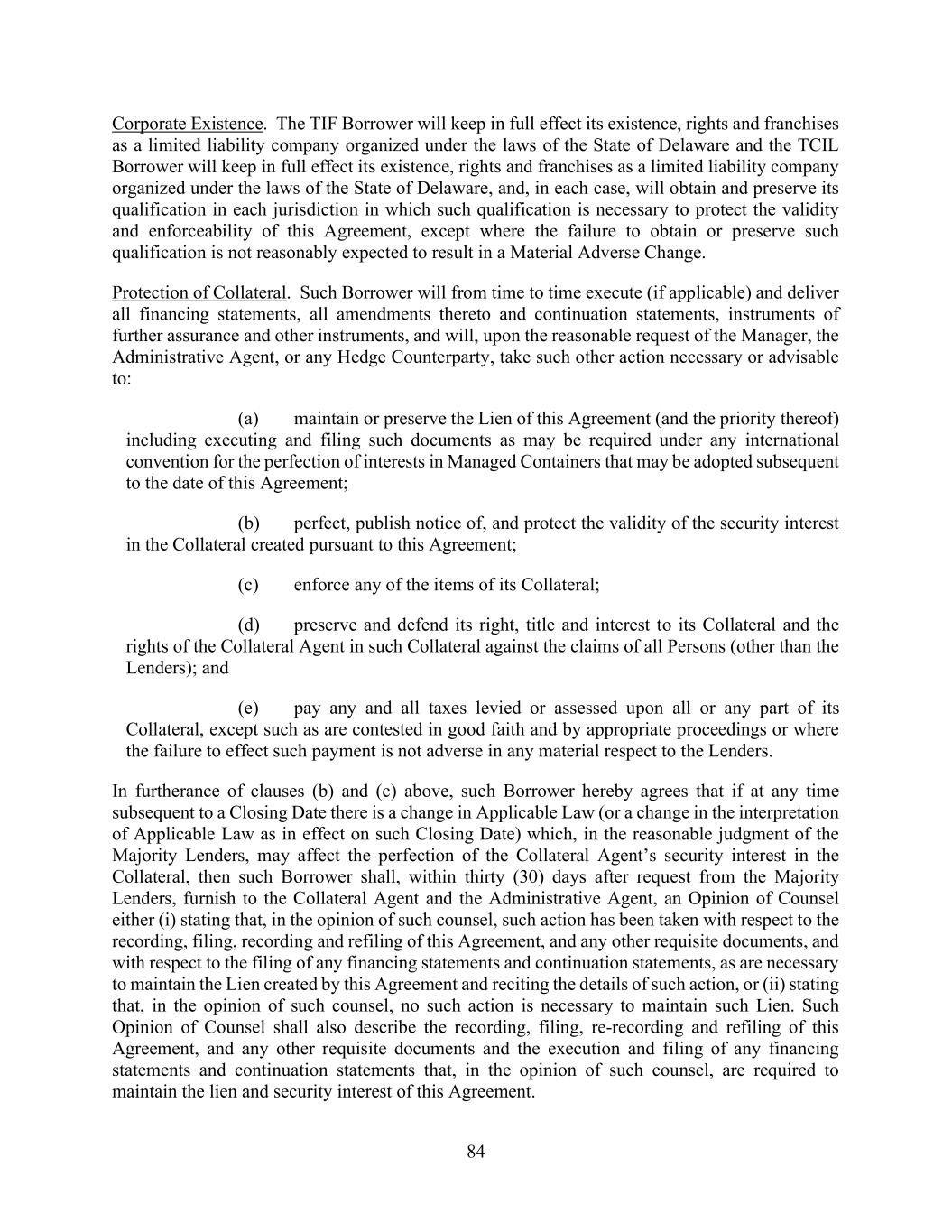 Corporate Existence. The TIF Borrower will keep in full effect its existence, rights and franchises as a limited liability company organized under the laws of the State of Delaware and the TCIL Borrower will keep in full effect its existence, rights and franchises as a limited liability company organized under the laws of the State of Delaware, and, in each case, will obtain and preserve its qualification in each jurisdiction in which such qualification is necessary to protect the validity and enforceability of this Agreement, except where the failure to obtain or preserve such qualification is not reasonably expected to result in a Material Adverse Change.

Protection of Collateral. Such Borrower will from time to time execute (if applicable) and deliver all financing statements, all amendments thereto and continuation statements, instruments of further assurance and other instruments, and will, upon the reasonable request of the Manager, the Administrative Agent, or any Hedge Counterparty, take such other action necessary or advisable to:

(a) maintain or preserve the Lien of this Agreement (and the priority thereof) including executing and filing such documents as may be required under any international convention for the perfection of interests in Managed Containers that may be adopted subsequent to the date of this Agreement;

(b) perfect, publish notice of, and protect the validity of the security interest in the Collateral created pursuant to this Agreement;

(c) enforce any of the items of its Collateral;

(d) preserve and defend its right, title and interest to its Collateral and the rights of the Collateral Agent in such Collateral against the claims of all Persons (other than the Lenders); and

(e) pay any and all taxes levied or assessed upon all or any part of its Collateral, except such as are contested in good faith and by appropriate proceedings or where the failure to effect such payment is not adverse in any material respect to the Lenders.

In furtherance of clauses (b) and (c) above, such Borrower hereby agrees that if at any time subsequent to a Closing Date there is a change in Applicable Law (or a change in the interpretation of Applicable Law as in effect on such Closing Date) which, in the reasonable judgment of the Majority Lenders, may affect the perfection of the Collateral Agent's security interest in the Collateral, then such Borrower shall, within thirty (30) days after request from the Majority Lenders, furnish to the Collateral Agent and the Administrative Agent, an Opinion of Counsel either (i) stating that, in the opinion of such counsel, such action has been taken with respect to the recording, filing, recording and refiling of this Agreement, and any other requisite documents, and with respect to the filing of any financing statements and continuation statements, as are necessary to maintain the Lien created by this Agreement and reciting the details of such action, or (ii) stating that, in the opinion of such counsel, no such action is necessary to maintain such Lien. Such Opinion of Counsel shall also describe the recording, filing, re-recording and refiling of this Agreement, and any other requisite documents and the execution and filing of any financing statements and continuation statements that, in the opinion of such counsel, are required to maintain the lien and security interest of this Agreement.

84